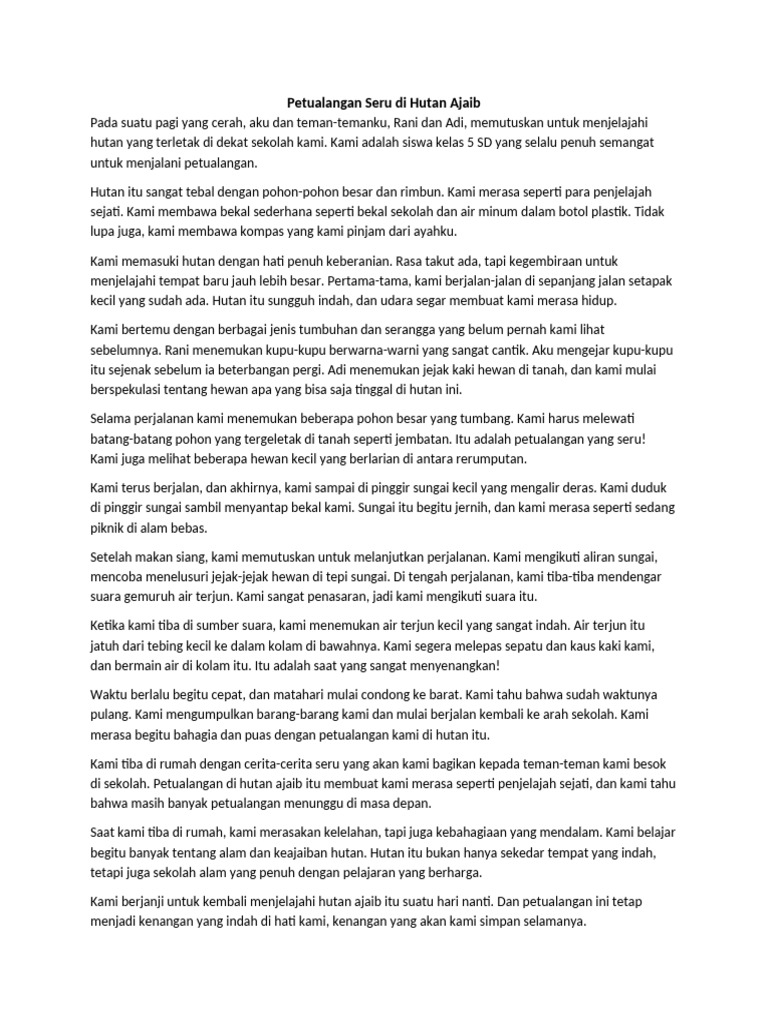 Petualangan Seru di Hutan Ajaib

Pada suatu pagi yang cerah, aku dan teman-temanku, Rani dan Adi, memutuskan untuk menjelajahi hutan yang terletak di dekat sekolah kami. Kami adalah siswa kelas 5 SD yang selalu penuh semangat untuk menjalani petualangan.

Hutan itu sangat tebal dengan pohon-pohon besar dan rimbun. Kami merasa seperti para penjelajah sejati. Kami membawa bekal sederhana seperti bekal sekolah dan air minum dalam botol plastik. Tidak lupa juga, kami membawa kompas yang kami pinjam dari ayahku.

Kami memasuki hutan dengan hati penuh keberanian. Rasa takut ada, tapi kegembiraan untuk menjelajahi tempat baru jauh lebih besar. Pertama-tama, kami berjalan-jalan di sepanjang jalan setapak kecil yang sudah ada. Hutan itu sungguh indah, dan udara segar membuat kami merasa hidup.

Kami bertemu dengan berbagai jenis tumbuhan dan serangga yang belum pernah kami lihat sebelumnya. Rani menemukan kupu-kupu berwarna-warni yang sangat cantik. Aku mengejar kupu-kupu itu sejenak sebelum ia beterbangan pergi. Adi menemukan jejak kaki hewan di tanah, dan kami mulai berspekulasi tentang hewan apa yang bisa saja tinggal di hutan ini.

Selama perjalanan kami menemukan beberapa pohon besar yang tumbang. Kami harus melewati batang-batang pohon yang tergeletak di tanah seperti jembatan. Itu adalah petualangan yang seru! Kami juga melihat beberapa hewan kecil yang berlarian di antara rerumputan.

Kami terus berjalan, dan akhirnya, kami sampai di pinggir sungai kecil yang mengalir deras. Kami duduk di pinggir sungai sambil menyantap bekal kami. Sungai itu begitu jernih, dan kami merasa seperti sedang piknik di alam bebas.

Setelah makan siang, kami memutuskan untuk melanjutkan perjalanan. Kami mengikuti aliran sungai, mencoba menelusuri jejak-jejak hewan di tepi sungai. Di tengah perjalanan, kami tiba-tiba mendengar suara gemuruh air terjun. Kami sangat penasaran, jadi kami mengikuti suara itu.

Ketika kami tiba di sumber suara, kami menemukan air terjun kecil yang sangat indah. Air terjun itu jatuh dari tebing kecil ke dalam kolam di bawahnya. Kami segera melepas sepatu dan kaus kaki kami, dan bermain air di kolam itu. Itu adalah saat yang sangat menyenangkan!

Waktu berlalu begitu cepat, dan matahari mulai condong ke barat. Kami tahu bahwa sudah waktunya pulang. Kami mengumpulkan barang-barang kami dan mulai berjalan kembali ke arah sekolah. Kami merasa begitu bahagia dan puas dengan petualangan kami di hutan itu.

Kami tiba di rumah dengan cerita-cerita seru yang akan kami bagikan kepada teman-teman kami besok di sekolah. Petualangan di hutan ajaib itu membuat kami merasa seperti penjelajah sejati, dan kami tahu bahwa masih banyak petualangan menunggu di masa depan.

Saat kami tiba di rumah, kami merasakan kelelahan, tapi juga kebahagiaan yang mendalam. Kami belajar begitu banyak tentang alam dan keajaiban hutan. Hutan itu bukan hanya sekedar tempat yang indah, tetapi juga sekolah alam yang penuh dengan pelajaran yang berharga.

Kami berjanji untuk kembali menjelajahi hutan ajaib itu suatu hari nanti. Dan petualangan ini tetap menjadi kenangan yang indah di hati kami, kenangan yang akan kami simpan selamanya.